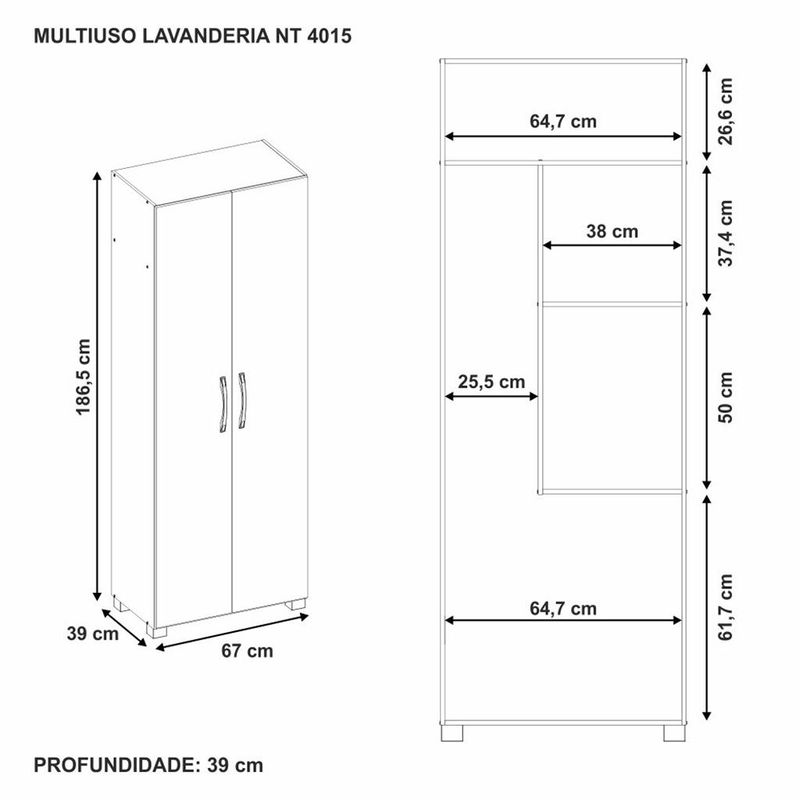 MULTIUSO LAVANDERIA NT 4015

186,5 cm

39 cm

67 cm

64,7 cm

26,6 cm

38 cm

37,4 cm

25,5 cm

50 cm

64,7 cm

61,7 cm

PROFUNDIDADE: 39 cm